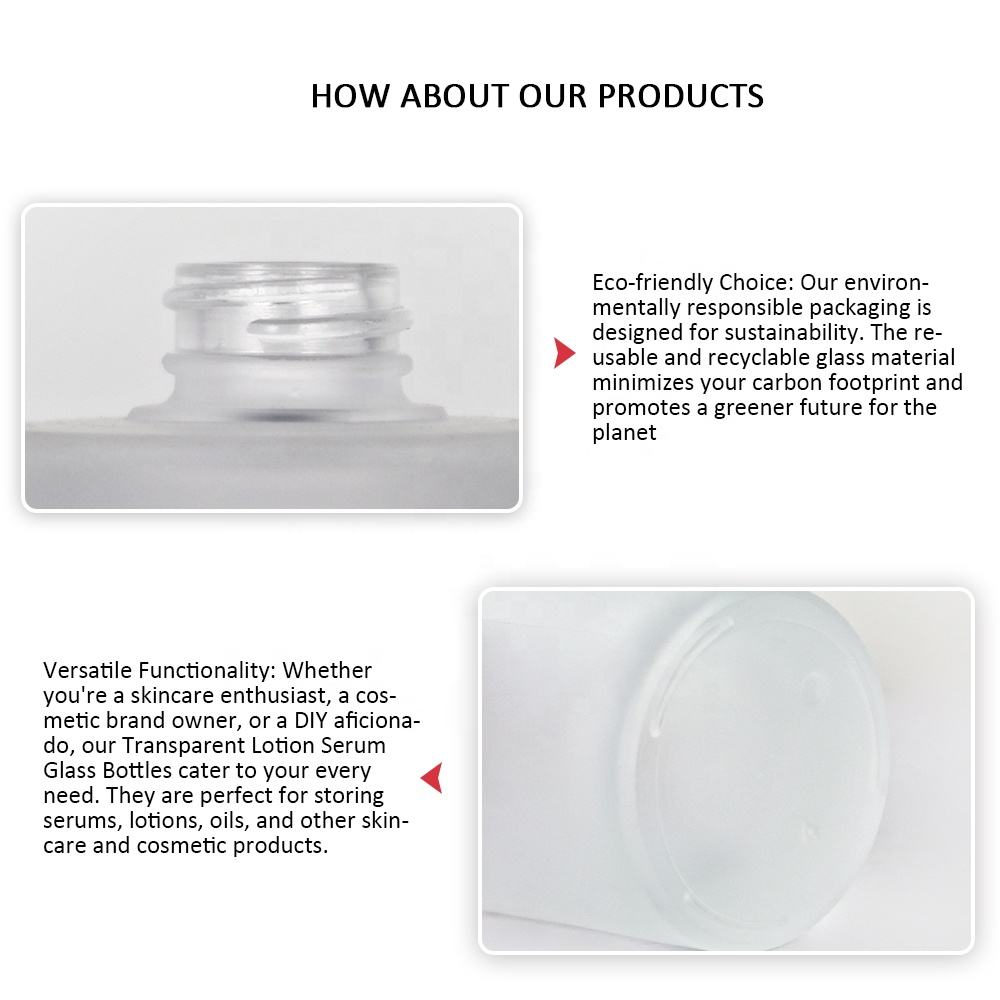 HOW ABOUT OUR PRODUCTS

Eco-friendly Choice: Our environmentally responsible packaging is designed for sustainability. The reusable and recyclable glass material minimizes your carbon footprint and promotes a greener future for the planet

Versatile Functionality: Whether you're a skincare enthusiast, a cosmetic brand owner, or a DIY aficionado, our Transparent Lotion Serum Glass Bottles cater to your every need. They are perfect for storing serums, lotions, oils, and other skincare and cosmetic products.